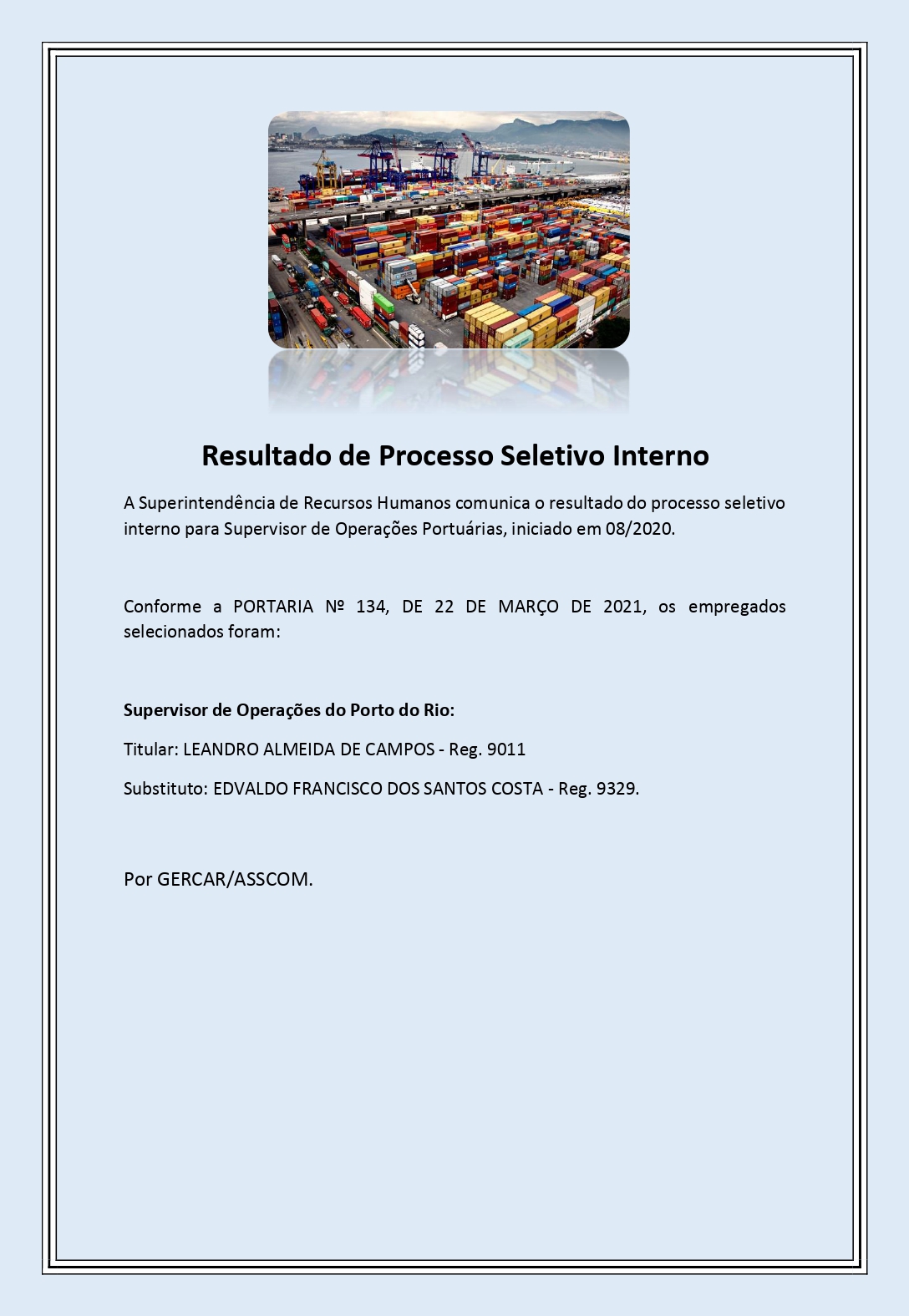 Resultado de Processo Seletivo Interno

A Superintendência de Recursos Humanos comunica o resultado do processo seletivo interno para Supervisor de Operações Portuárias, iniciado em 08/2020.

Conforme a PORTARIA Nº 134, DE 22 DE MARÇO DE 2021, os empregados selecionados foram:

Supervisor de Operações do Porto do Rio:

Titular: LEANDRO ALMEIDA DE CAMPOS - Reg. 9011

Substituto: EDVALDO FRANCISCO DOS SANTOS COSTA - Reg. 9329.

Por GERCAR/ASSCOM.